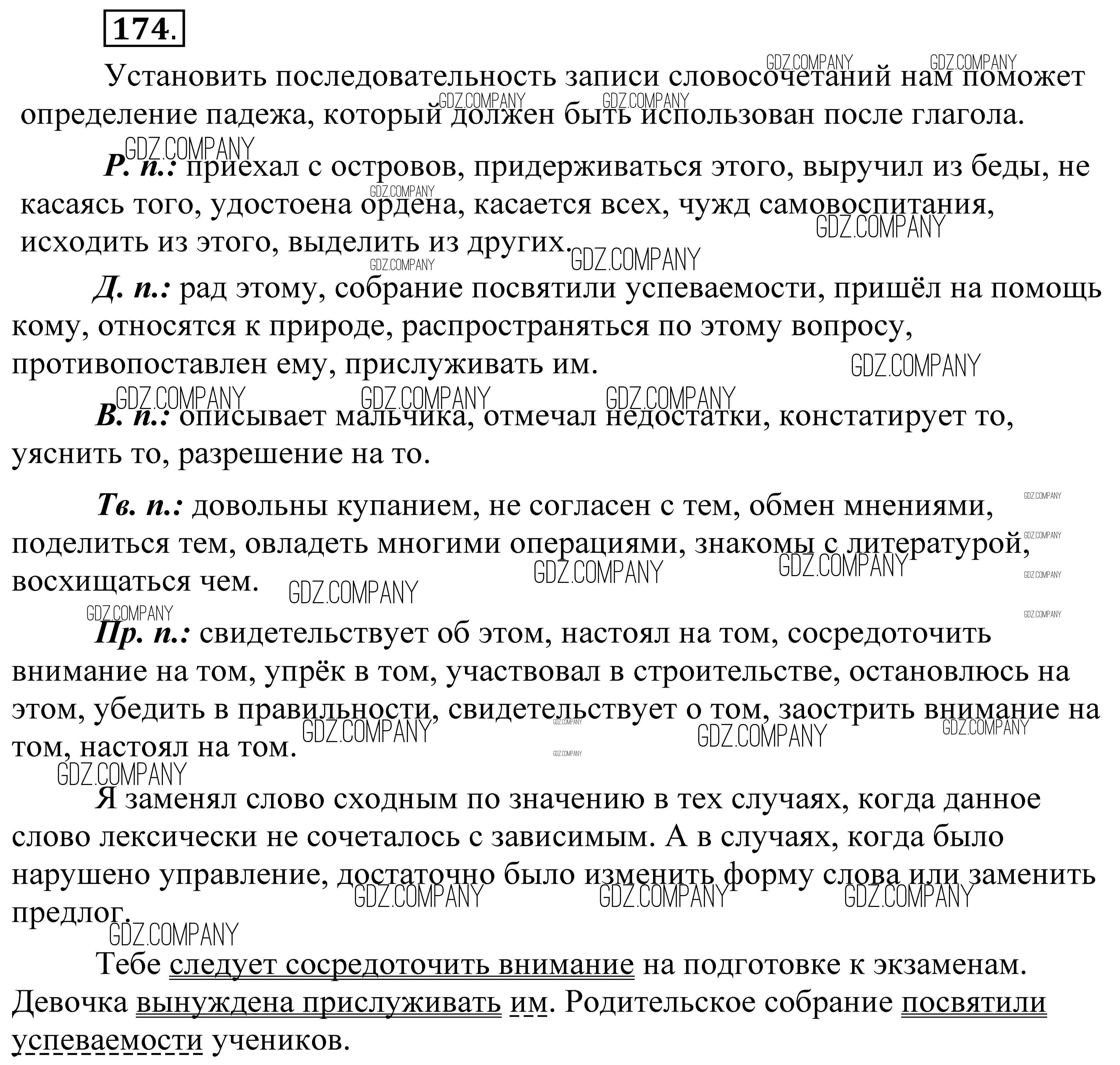 174.

Установить последовательность записи словосочетаний нам поможет определение падежа, который должен быть использован после глагола.

Р. п.: приехал с островов, придерживаться этого, выручил из беды, не касаясь того, удостоена ордена, касается всех, чужд самовоспитания, исходить из этого, выделить из других.

Д. п.: рад этому, собрание посвятили успеваемости, пришёл на помощь кому, относятся к природе, распространяться по этому вопросу, противопоставлен ему, прислуживать им.

В. п.: описывает мальчика, отмечал недостатки, констатирует то, уяснить то, разрешение на то.

Тв. п.: довольны купанием, не согласен с тем, обмен мнениями, поделиться тем, овладеть многими операциями, знакомы с литературой, восхищаться чем.

Пр. п.: свидетельствует об этом, настоял на том, сосредоточить внимание на том, упрёк в том, участвовал в строительстве, остановлюсь на этом, убедить в правильности, свидетельствует о том, заострить внимание на том, настоял на том.

Я заменял слово сходным по значению в тех случаях, когда данное слово лексически не сочеталось с зависимым. А в случаях, когда было нарушено управление, достаточно было изменить форму слова или заменить предлог.

Тебе следует сосредоточить внимание на подготовке к экзаменам. Девочка вынуждена прислуживать им. Родительское собрание посвятили успеваемости учеников.

GDZ.COMPANY